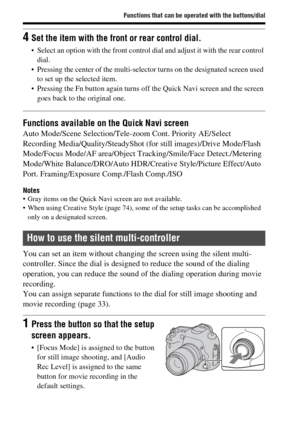 Functions that can be operated with the buttons/dial

4 Set the item with the front or rear control dial.

• Select an option with the front control dial and adjust it with the rear control dial.
• Pressing the center of the multi-selector turns on the designated screen used to set up the selected item.
• Pressing the Fn button again turns off the Quick Navi screen and the screen goes back to the original one.

Functions available on the Quick Navi screen
Auto Mode/Scene Selection/Tele-zoom Cont. Priority AE/Select Recording Media/Quality/SteadyShot (for still images)/Drive Mode/Flash Mode/Focus Mode/AF area/Object Tracking/Smile/Face Detect./Metering Mode/White Balance/DRO/Auto HDR/Creative Style/Picture Effect/Auto Port. Framing/Exposure Comp./Flash Comp./ISO

Notes
• Gray items on the Quick Navi screen are not available.
• When using Creative Style (page 74), some of the setup tasks can be accomplished only on a designated screen.

How to use the silent multi-controller

You can set an item without changing the screen using the silent multi-controller. Since the dial is designed to reduce the sound of the dialing operation, you can reduce the sound of the dialing operation during movie recording.
You can assign separate functions to the dial for still image shooting and movie recording (page 33).

1 Press the button so that the setup screen appears.

• [Focus Mode] is assigned to the button for still image shooting, and [Audio Rec Level] is assigned to the same button for movie recording in the default settings.